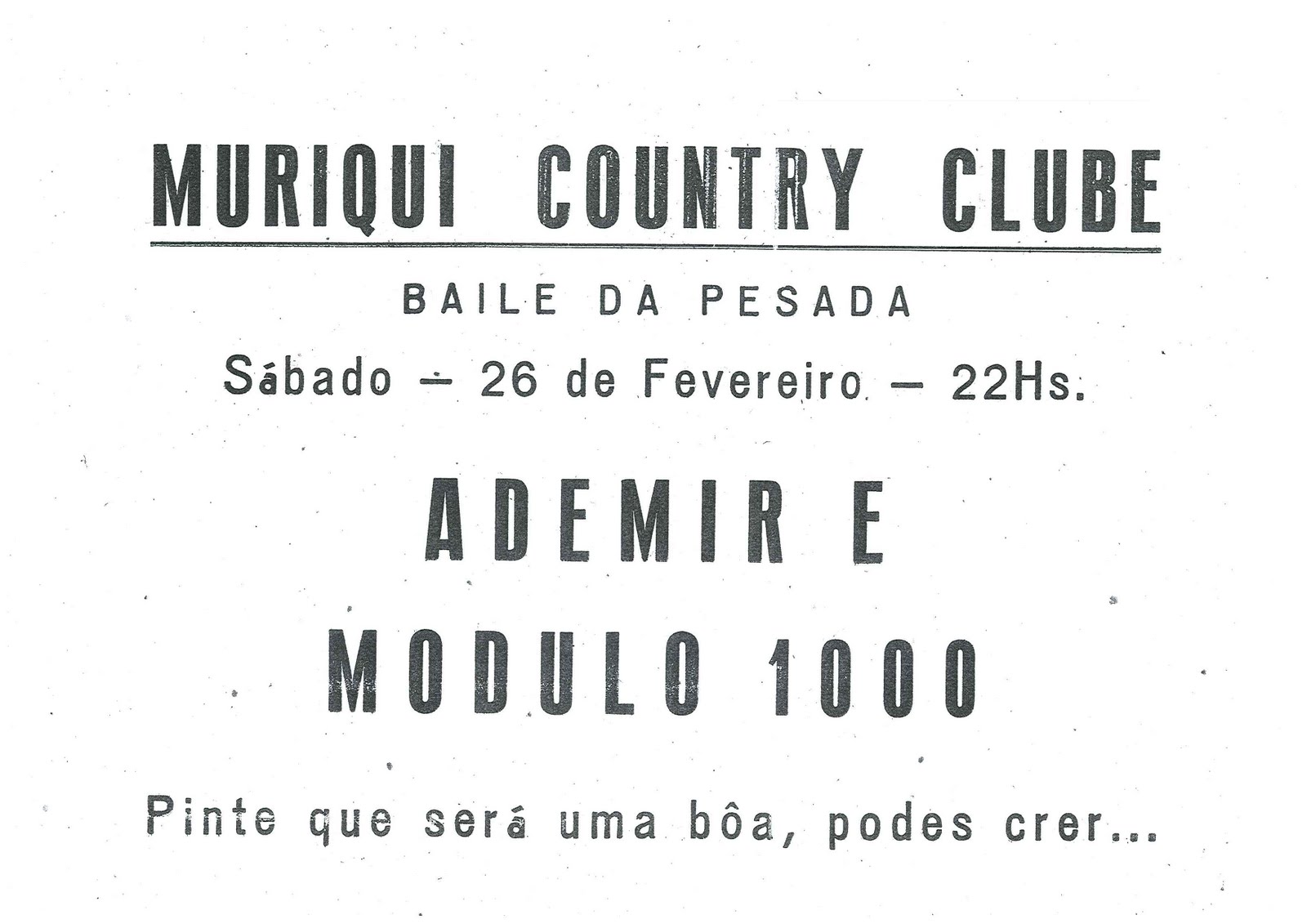 MURIQUI COUNTRY CLUBE

BAILE DA PESADA

Sábado - 26 de Fevereiro - 22Hs.

ADEMIR E

MODULO 1000

Pinte que será uma bôa, podes crer...